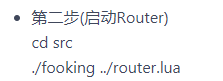 • 第二步(启动Router)
cd src
./fooking ../router.lua